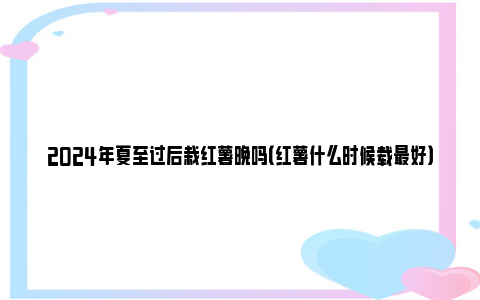 2024年夏至过后栽红薯晚吗(红薯什么时候栽最好)